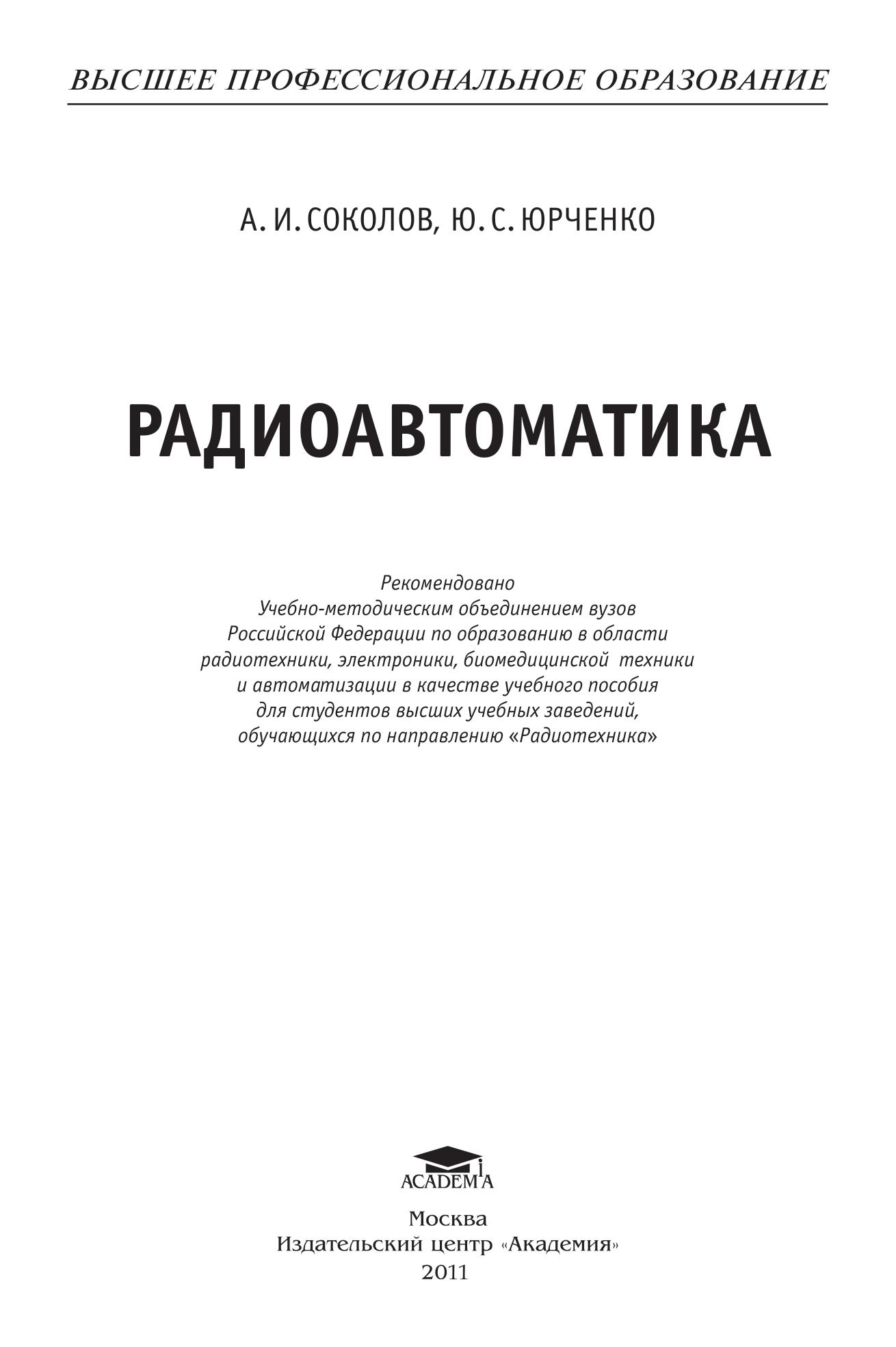 ВЫСШЕЕ ПРОФЕССИОНАЛЬНОЕ ОБРАЗОВАНИЕ

А. И. СОКОЛОВ, Ю. С. ЮРЧЕНКО

РАДИОАВТОМАТИКА

Рекомендовано
Учебно-методическим объединением вузов
Российской Федерации по образованию в области
радиотехники, электроники, биомедицинской техники
и автоматизации в качестве учебного пособия
для студентов высших учебных заведений,
обучающихся по направлению «Радиотехника»

ACADEMIA

Москва
Издательский центр «Академия»
2011